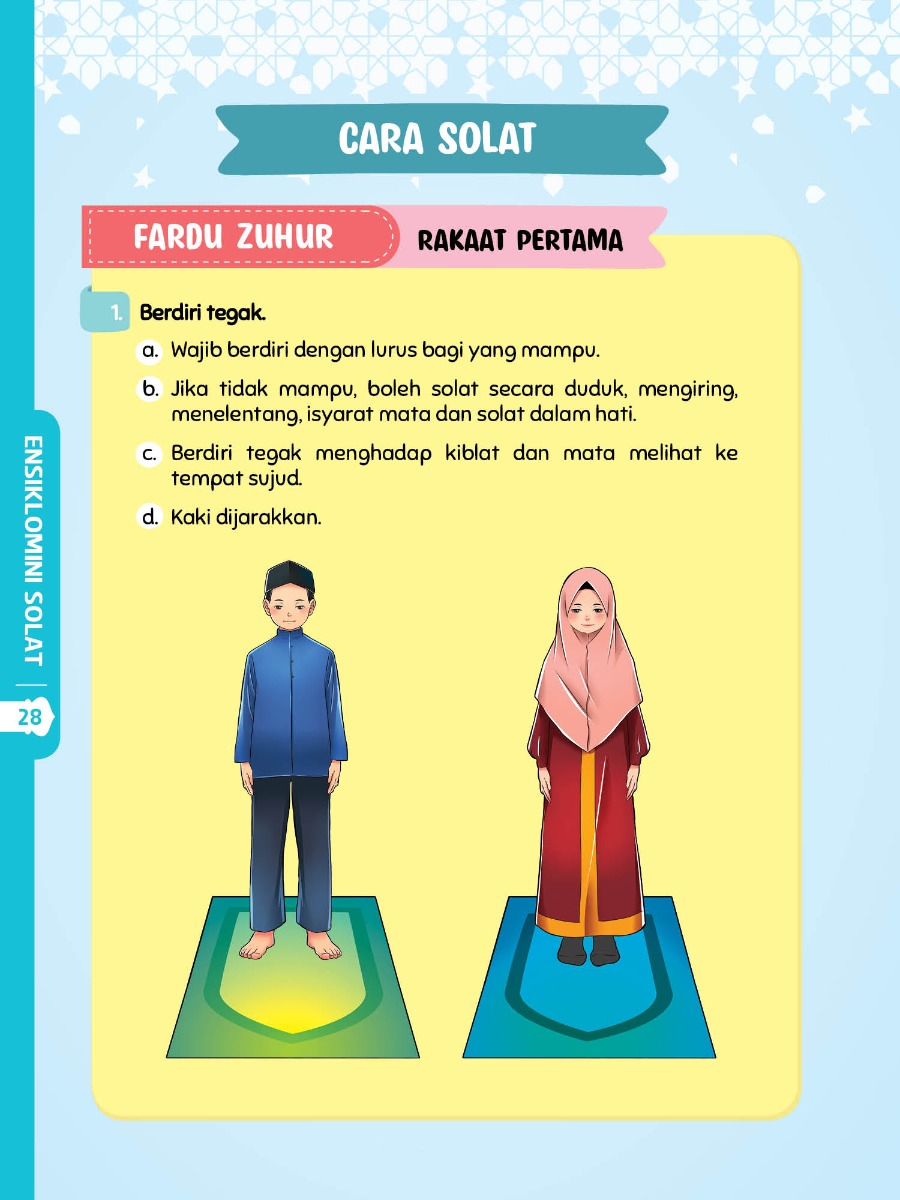 CARA SOLAT

FARDU ZUHUR

RAKAAT PERTAMA

1. Berdiri tegak.

a. Wajib berdiri dengan lurus bagi yang mampu.

b. Jika tidak mampu, boleh solat secara duduk, mengiring, menelentang, isyarat mata dan solat dalam hati.

c. Berdiri tegak menghadap kiblat dan mata melihat ke tempat sujud.

d. Kaki dijarakkan.

ENSIKLOMINI SOLAT

28